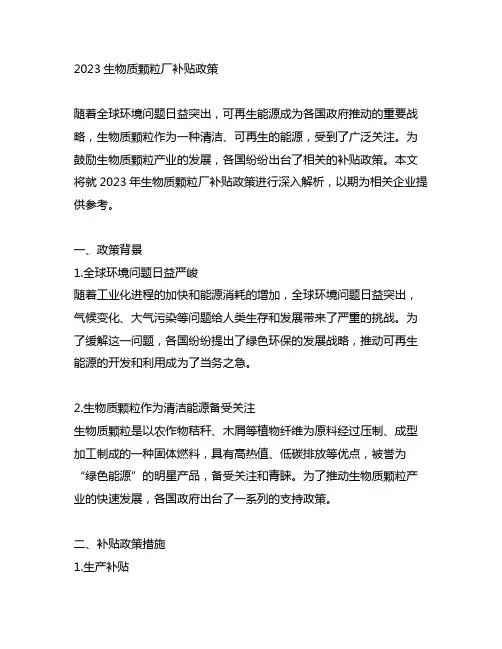 2023 生物质颗粒厂补贴政策

随着全球环境问题日益突出，可再生能源成为各国政府推动的重要战略，生物质颗粒作为一种清洁、可再生的能源，受到了广泛关注。为鼓励生物质颗粒产业的发展，各国纷纷出台了相关的补贴政策。本文将就 2023 年生物质颗粒厂补贴政策进行深入解析，以期为相关企业提供参考。

一、政策背景
1.全球环境问题日益严峻
随着工业化进程的加快和能源消耗的增加，全球环境问题日益突出，气候变化、大气污染等问题给人类生存和发展带来了严重的挑战。为了缓解这一问题，各国纷纷提出了绿色环保的发展战略，推动可再生能源的开发和利用成为了当务之急。

2.生物质颗粒作为清洁能源备受关注
生物质颗粒是以农作物秸秆、木屑等植物纤维为原料经过压制、成型加工制成的一种固体燃料，具有高热值、低碳排放等优点，被誉为“绿色能源”的明星产品，备受关注和青睐。为了推动生物质颗粒产业的快速发展，各国政府出台了一系列的支持政策。

二、补贴政策措施
1.生产补贴